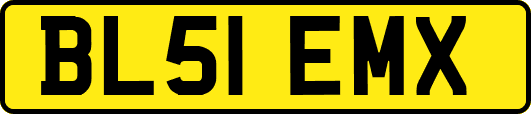 BL51 EMX